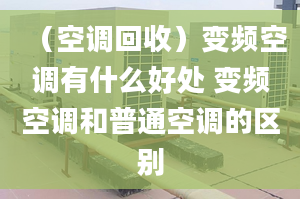 （空调回收）变频空调有什么好处 变频空调和普通空调的区别